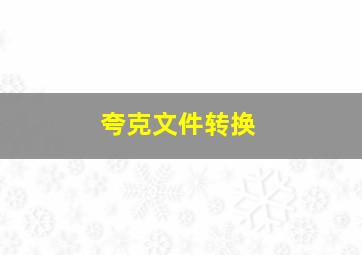 夸克文件转换